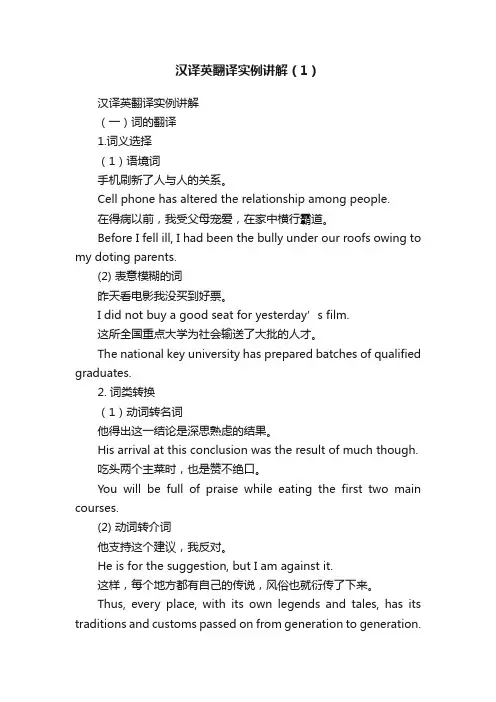 汉译英翻译实例讲解（1）

汉译英翻译实例讲解

（一）词的翻译

1.词义选择

（1）语境词

手机刷新了人与人的关系。

Cell phone has altered the relationship among people.

在得病以前，我受父母宠爱，在家中横行霸道。

Before I fell ill, I had been the bully under our roofs owing to my doting parents.

(2) 表意模糊的词

昨天看电影我没买到好票。

I did not buy a good seat for yesterday’s film.

这所全国重点大学为社会输送了大批的人才。

The national key university has prepared batches of qualified graduates.

2. 词类转换

（1）动词转名词

他得出这一结论是深思熟虑的结果。

His arrival at this conclusion was the result of much though.

吃头两个主菜时，也是赞不绝口。

You will be full of praise while eating the first two main courses.

(2) 动词转介词

他支持这个建议，我反对。

He is for the suggestion, but I am against it.

这样，每个地方都有自己的传说，风俗也就衍传了下来。

Thus, every place, with its own legends and tales, has its traditions and customs passed on from generation to generation.